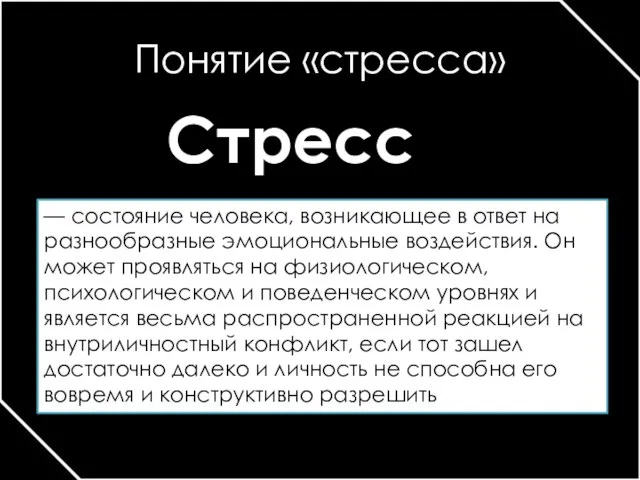 Понятие «стресса»

Стресс

— состояние человека, возникающее в ответ на разнообразные эмоциональные воздействия. Он может проявляться на физиологическом, психологическом и поведенческом уровнях и является весьма распространенной реакцией на внутриличностный конфликт, если тот зашел достаточно далеко и личность не способна его вовремя и конструктивно разрешить